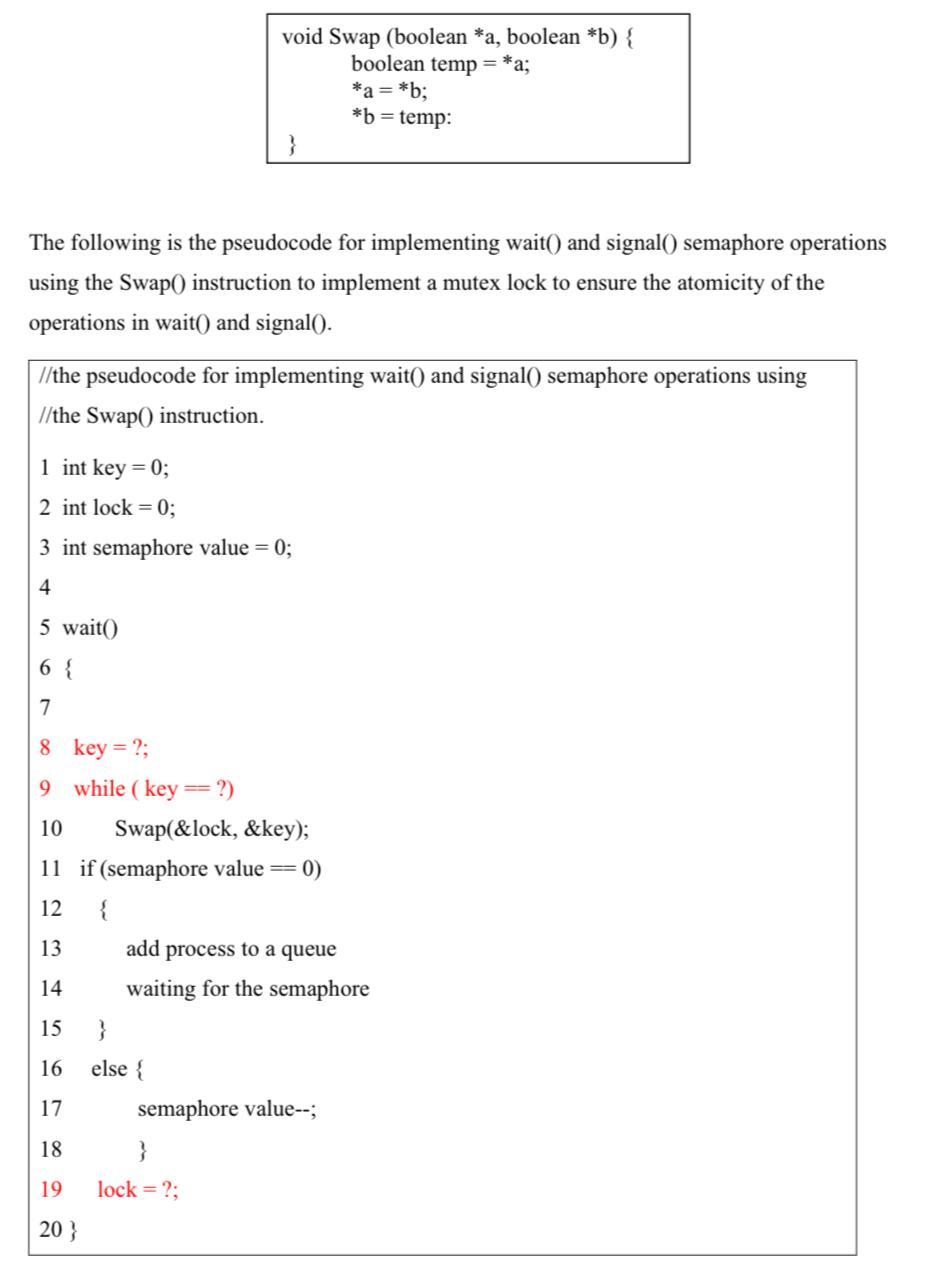 void Swap (boolean *a, boolean *b) {
boolean temp = *a;
*a = *b;
*b = temp:
}

The following is the pseudocode for implementing wait() and signal() semaphore operations using the Swap() instruction to implement a mutex lock to ensure the atomicity of the operations in wait() and signal().

//the pseudocode for implementing wait() and signal() semaphore operations using
//the Swap() instruction.

1 int key = 0;
2 int lock = 0;
3 int semaphore value = 0;
4
5 wait()
6 {
7
8 key = ?;
9 while ( key == ?)
10 Swap(&lock, &key);
11 if (semaphore value == 0)
12 {
13 add process to a queue
14 waiting for the semaphore
15 }
16 else {
17 semaphore value--;
18 }
19 lock = ?;
20 }